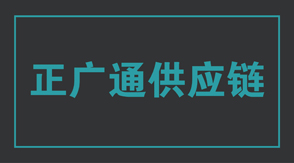 正广通供应链